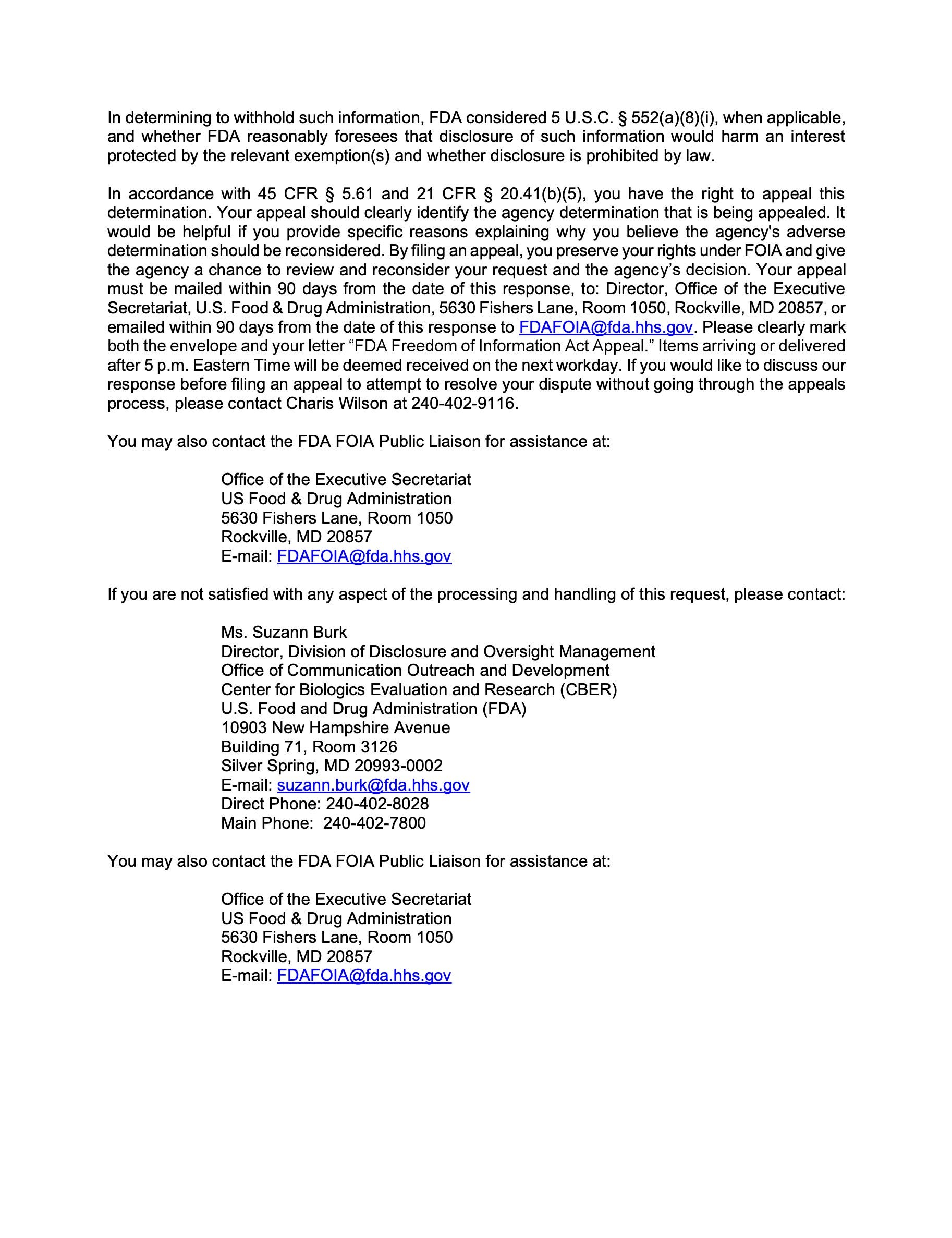 In determining to withhold such information, FDA considered 5 U.S.C. § 552(a)(8)(i), when applicable, and whether FDA reasonably foresees that disclosure of such information would harm an interest protected by the relevant exemption(s) and whether disclosure is prohibited by law.

In accordance with 45 CFR § 5.61 and 21 CFR § 20.41(b)(5), you have the right to appeal this determination. Your appeal should clearly identify the agency determination that is being appealed. It would be helpful if you provide specific reasons explaining why you believe the agency's adverse determination should be reconsidered. By filing an appeal, you preserve your rights under FOIA and give the agency a chance to review and reconsider your request and the agency's decision. Your appeal must be mailed within 90 days from the date of this response, to: Director, Office of the Executive Secretariat, U.S. Food & Drug Administration, 5630 Fishers Lane, Room 1050, Rockville, MD 20857, or emailed within 90 days from the date of this response to FDAFOIA@fda.hhs.gov. Please clearly mark both the envelope and your letter "FDA Freedom of Information Act Appeal." Items arriving or delivered after 5 p.m. Eastern Time will be deemed received on the next workday. If you would like to discuss our response before filing an appeal to attempt to resolve your dispute without going through the appeals process, please contact Charis Wilson at 240-402-9116.

You may also contact the FDA FOIA Public Liaison for assistance at:

Office of the Executive Secretariat
US Food & Drug Administration
5630 Fishers Lane, Room 1050
Rockville, MD 20857
E-mail: FDAFOIA@fda.hhs.gov

If you are not satisfied with any aspect of the processing and handling of this request, please contact:

Ms. Suzann Burk
Director, Division of Disclosure and Oversight Management
Office of Communication Outreach and Development
Center for Biologics Evaluation and Research (CBER)
U.S. Food and Drug Administration (FDA)
10903 New Hampshire Avenue
Building 71, Room 3126
Silver Spring, MD 20993-0002
E-mail: suzann.burk@fda.hhs.gov
Direct Phone: 240-402-8028
Main Phone: 240-402-7800

You may also contact the FDA FOIA Public Liaison for assistance at:

Office of the Executive Secretariat
US Food & Drug Administration
5630 Fishers Lane, Room 1050
Rockville, MD 20857
E-mail: FDAFOIA@fda.hhs.gov